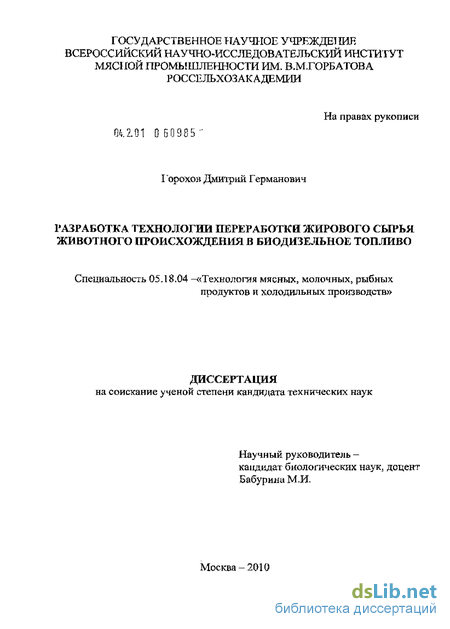 ГОСУДАРСТВЕННОЕ НАУЧНОЕ УЧРЕЖДЕНИЕ
ВСЕРОССИЙСКИЙ НАУЧНО-ИССЛЕДОВАТЕЛЬСКИЙ ИНСТИТУТ
МЯСНОЙ ПРОМЫШЛЕННОСТИ ИМ. В.М.ГОРБАТОВА
РОССЕЛЬХОЗАКАДЕМИИ

На правах рукописи

04.2.01 0 60985

Горохов Дмитрий Германович

РАЗРАБОТКА ТЕХНОЛОГИИ ПЕРЕРАБОТКИ ЖИРОВОГО СЫРЬЯ ЖИВОТНОГО ПРОИСХОЖДЕНИЯ В БИОДИЗЕЛЬНОЕ ТОПЛИВО

Специальность 05.18.04 –«Технология мясных, молочных, рыбных продуктов и холодильных производств»

ДИССЕРТАЦИЯ
на соискание ученой степени кандидата технических наук

Научный руководитель –
кандидат биологических наук, доцент
Бабурина М.И.

Москва – 2010

dsLib.net
библиотека диссертаций